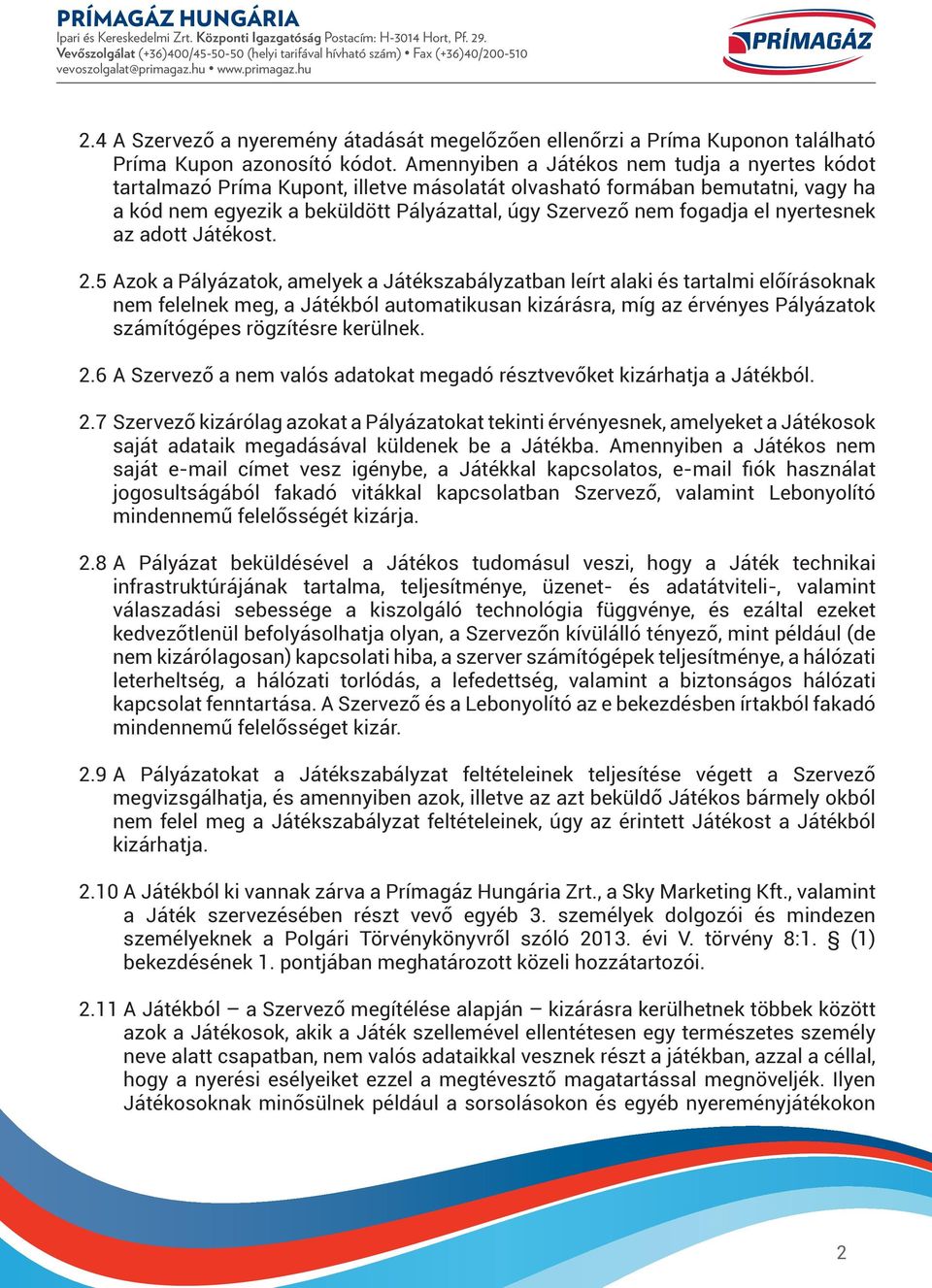 PRÍMAGÁZ HUNGÁRIA
Ipari és Kereskedelmi Zrt. Központi Igazgatóság Postacím: H-3014 Hort, Pf. 29.
Vevőszolgálat (+36)400/45-50-50 (helyi tarifával hívható szám) • Fax (+36)40/200-510
vevoszolgalat@primagaz.hu • www.primagaz.hu

PRÍMAGÁZ

2.4 A Szervező a nyeremény átadását megelőzően ellenőrzi a Príma Kuponon található Príma Kupon azonosító kódot. Amennyiben a Játékos nem tudja a nyertes kódot tartalmazó Príma Kupont, illetve másolatát olvasható formában bemutatni, vagy ha a kód nem egyezik a beküldött Pályázattal, úgy Szervező nem fogadja el nyertesnek az adott Játékost.

2.5 Azok a Pályázatok, amelyek a Játékszabályzatban leírt alaki és tartalmi előírásoknak nem felelnek meg, a Játékból automatikusan kizárásra, míg az érvényes Pályázatok számítógépes rögzítésre kerülnek.

2.6 A Szervező a nem valós adatokat megadó résztvevőket kizárhatja a Játékból.

2.7 Szervező kizárólag azokat a Pályázatokat tekinti érvényesnek, amelyeket a Játékosok saját adataik megadásával küldenek be a Játékba. Amennyiben a Játékos nem saját e-mail címet vesz igénybe, a Játékkal kapcsolatos, e-mail fiók használat jogosultságából fakadó vitákkal kapcsolatban Szervező, valamint Lebonyolító mindennemű felelősségét kizárja.

2.8 A Pályázat beküldésével a Játékos tudomásul veszi, hogy a Játék technikai infrastruktúrájának tartalma, teljesítménye, üzenet- és adatátviteli-, valamint válaszadási sebessége a kiszolgáló technológia függvénye, és ezáltal ezeket kedvezőtlenül befolyásolhatja olyan, a Szervezőn kívülálló tényező, mint például (de nem kizárólagosan) kapcsolati hiba, a szerver számítógépek teljesítménye, a hálózati leterheltség, a hálózati torlódás, a lefedettség, valamint a biztonságos hálózati kapcsolat fenntartása. A Szervező és a Lebonyolító az e bekezdésben írtakból fakadó mindennemű felelősséget kizár.

2.9 A Pályázatokat a Játékszabályzat feltételeinek teljesítése végett a Szervező megvizsgálhatja, és amennyiben azok, illetve az azt beküldő Játékos bármely okból nem felel meg a Játékszabályzat feltételeinek, úgy az érintett Játékost a Játékból kizárhatja.

2.10 A Játékból ki vannak zárva a Prímagáz Hungária Zrt., a Sky Marketing Kft., valamint a Játék szervezésében részt vevő egyéb 3. személyek dolgozói és mindezen személyeknek a Polgári Törvénykönyvről szóló 2013. évi V. törvény 8:1. § (1) bekezdésének 1. pontjában meghatározott közeli hozzátartozói.

2.11 A Játékból – a Szervező megítélése alapján – kizárásra kerülhetnek többek között azok a Játékosok, akik a Játék szellemével ellentétesen egy természetes személy neve alatt csapatban, nem valós adataikkal vesznek részt a játékban, azzal a céllal, hogy a nyerési esélyeiket ezzel a megtévesztő magatartással megnöveljék. Ilyen Játékosoknak minősülnek például a sorsolásokon és egyéb nyereményjátékokon

2